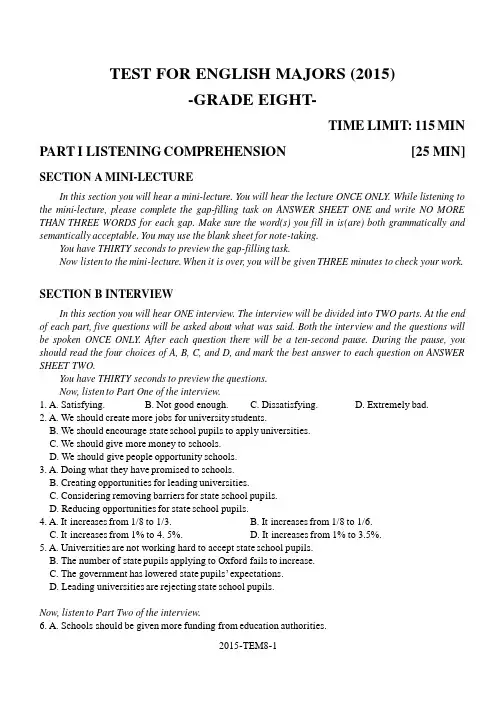 TEST FOR ENGLISH MAJORS (2015)
-GRADE EIGHT-

TIME LIMIT: 115 MIN

PART I LISTENING COMPREHENSION [25 MIN]

SECTION A MINI-LECTURE

In this section you will hear a mini-lecture. You will hear the lecture ONCE ONLY. While listening to the mini-lecture, please complete the gap-filling task on ANSWER SHEET ONE and write NO MORE THAN THREE WORDS for each gap. Make sure the word(s) you fill in is(are) both grammatically and semantically acceptable. You may use the blank sheet for note-taking.
You have THIRTY seconds to preview the gap-filling task.
Now listen to the mini-lecture. When it is over, you will be given THREE minutes to check your work.

SECTION B INTERVIEW

In this section you will hear ONE interview. The interview will be divided into TWO parts. At the end of each part, five questions will be asked about what was said. Both the interview and the questions will be spoken ONCE ONLY. After each question there will be a ten-second pause. During the pause, you should read the four choices of A, B, C, and D, and mark the best answer to each question on ANSWER SHEET TWO.
You have THIRTY seconds to preview the questions.
Now, listen to Part One of the interview.
1. A. Satisfying. B. Not good enough. C. Dissatisfying. D. Extremely bad.
2. A. We should create more jobs for university students.
B. We should encourage state school pupils to apply universities.
C. We should give more money to schools.
D. We should give people opportunity schools.
3. A. Doing what they have promised to schools.
B. Creating opportunities for leading universities.
C. Considering removing barriers for state school pupils.
D. Reducing opportunities for state school pupils.
4. A. It increases from 1/8 to 1/3. B. It increases from 1/8 to 1/6.
C. It increases from 1% to 4. 5%. D. It increases from 1% to 3.5%.
5. A. Universities are not working hard to accept state school pupils.
B. The number of state pupils applying to Oxford fails to increase.
C. The government has lowered state pupils' expectations.
D. Leading universities are rejecting state school pupils.

Now, listen to Part Two of the interview.
6. A. Schools should be given more funding from education authorities.

2015-TEM8-1